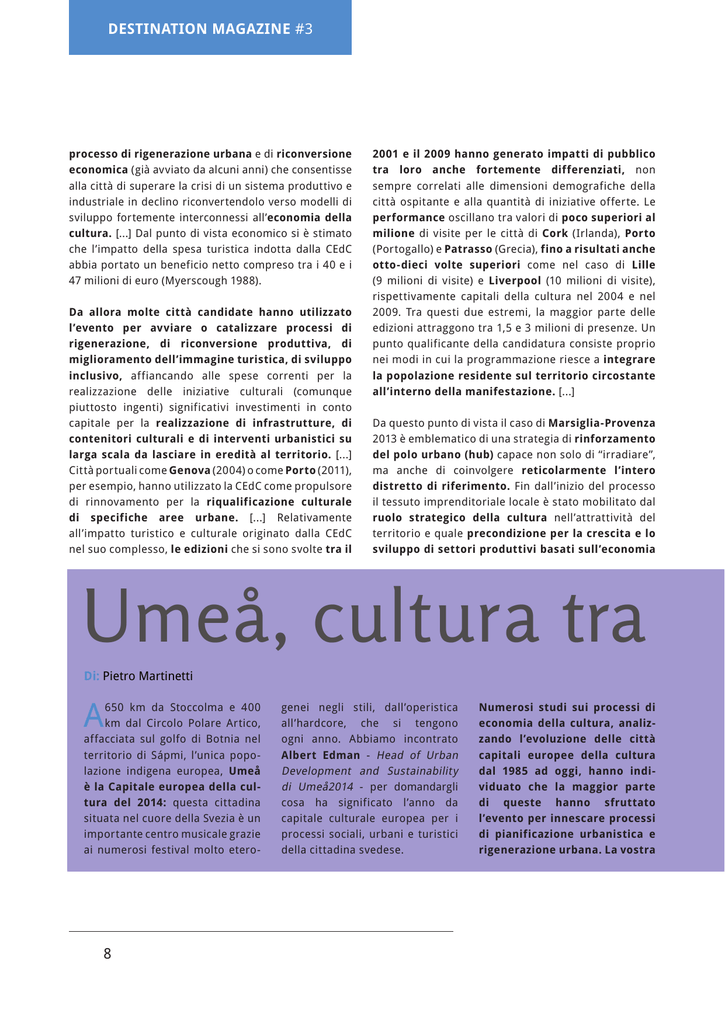 DESTINATION MAGAZINE #3

processo di rigenerazione urbana e di riconversione economica (già avviato da alcuni anni) che consentisse alla città di superare la crisi di un sistema produttivo e industriale in declino riconvertendolo verso modelli di sviluppo fortemente interconnessi all'economia della cultura. [...] Dal punto di vista economico si è stimato che l'impatto della spesa turistica indotta dalla CEdC abbia portato un beneficio netto compreso tra i 40 e i 47 milioni di euro (Myerscough 1988).

Da allora molte città candidate hanno utilizzato l'evento per avviare o catalizzare processi di rigenerazione, di riconversione produttiva, di miglioramento dell'immagine turistica, di sviluppo inclusivo, affiancando alle spese correnti per la realizzazione delle iniziative culturali (comunque piuttosto ingenti) significativi investimenti in conto capitale per la realizzazione di infrastrutture, di contenitori culturali e di interventi urbanistici su larga scala da lasciare in eredità al territorio. [...] Città portuali come Genova (2004) o come Porto (2011), per esempio, hanno utilizzato la CEdC come propulsore di rinnovamento per la riqualificazione culturale di specifiche aree urbane. [...] Relativamente all'impatto turistico e culturale originato dalla CEdC nel suo complesso, le edizioni che si sono svolte tra il 2001 e il 2009 hanno generato impatti di pubblico tra loro anche fortemente differenziati, non sempre correlati alle dimensioni demografiche della città ospitante e alla quantità di iniziative offerte. Le performance oscillano tra valori di poco superiori al milione di visite per le città di Cork (Irlanda), Porto (Portogallo) e Patrasso (Grecia), fino a risultati anche otto-dieci volte superiori come nel caso di Lille (9 milioni di visite) e Liverpool (10 milioni di visite), rispettivamente capitali della cultura nel 2004 e nel 2009. Tra questi due estremi, la maggior parte delle edizioni attraggono tra 1,5 e 3 milioni di presenze. Un punto qualificante della candidatura consiste proprio nei modi in cui la programmazione riesce a integrare la popolazione residente sul territorio circostante all'interno della manifestazione. [...]

Da questo punto di vista il caso di Marsiglia-Provenza 2013 è emblematico di una strategia di rinforzamento del polo urbano (hub) capace non solo di "irradiare", ma anche di coinvolgere reticolarmente l'intero distretto di riferimento. Fin dall'inizio del processo il tessuto imprenditoriale locale è stato mobilitato dal ruolo strategico della cultura nell'attrattività del territorio e quale precondizione per la crescita e lo sviluppo di settori produttivi basati sull'economia

Umeå, cultura tra

Di: Pietro Martinetti

A 650 km da Stoccolma e 400 km dal Circolo Polare Artico, affacciata sul golfo di Botnia nel territorio di Sápmi, l'unica popolazione indigena europea, Umeå è la Capitale europea della cultura del 2014: questa cittadina situata nel cuore della Svezia è un importante centro musicale grazie ai numerosi festival molto eterogenei negli stili, dall'operistica all'hardcore, che si tengono ogni anno. Abbiamo incontrato Albert Edman - Head of Urban Development and Sustainability di Umeå2014 - per domandargli cosa ha significato l'anno da capitale culturale europea per i processi sociali, urbani e turistici della cittadina svedese.

Numerosi studi sui processi di economia della cultura, analizzando l'evoluzione delle città capitali europee della cultura dal 1985 ad oggi, hanno individuato che la maggior parte di queste hanno sfruttato l'evento per innescare processi di pianificazione urbanistica e rigenerazione urbana. La vostra

8